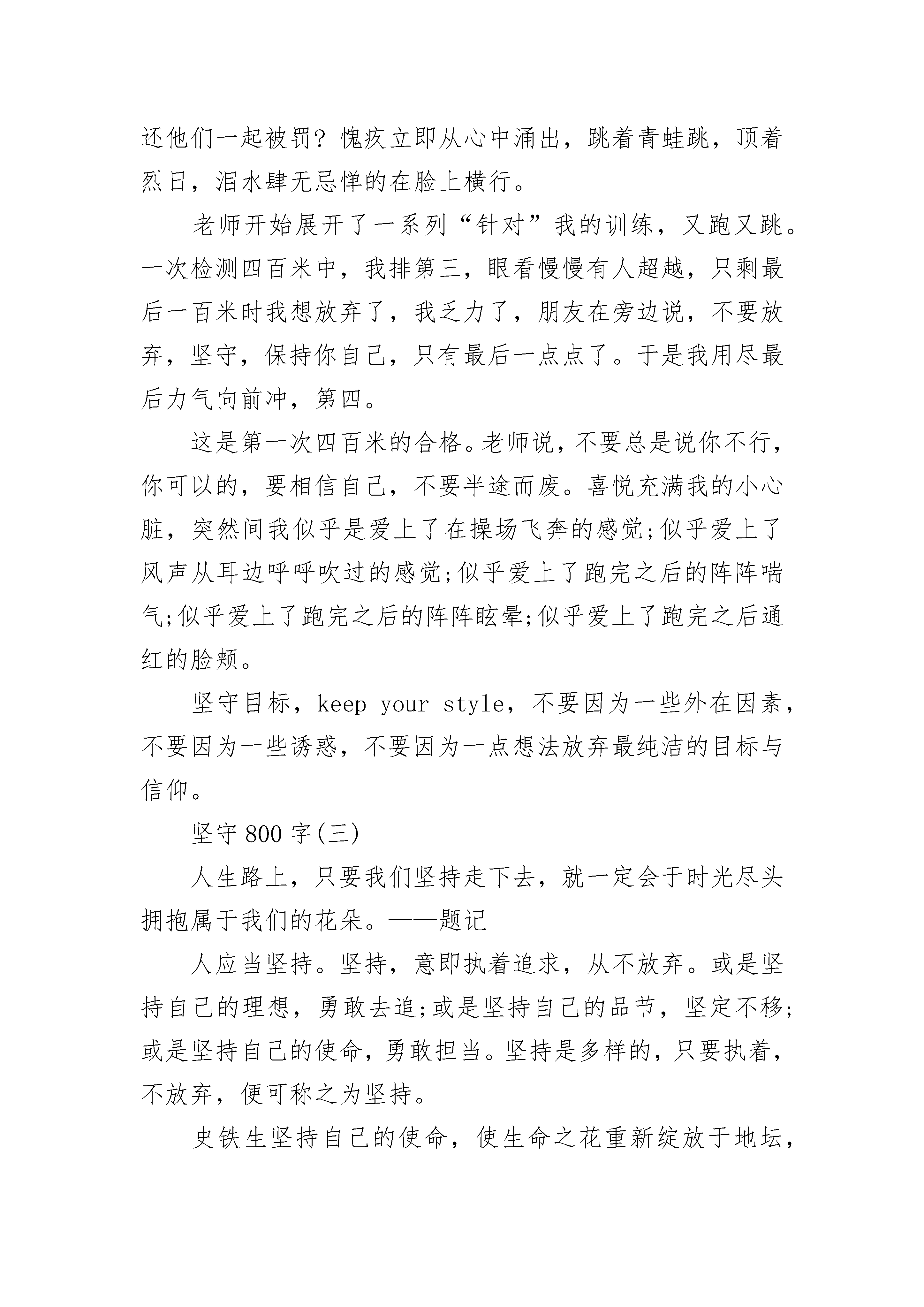 还他们一起被罚？愧疚立即从心中涌出，跳着青蛙跳，顶着烈日，泪水肆无忌惮的在脸上横行。

老师开始展开了一系列“针对”我的训练，又跑又跳。一次检测四百米中，我排第三，眼看慢慢有人超越，只剩最后一百米时我想放弃了，我乏力了，朋友在旁边说，不要放弃，坚守，保持你自己，只有最后一点点了。于是我用尽最后力气向前冲，第四。

这是第一次四百米的合格。老师说，不要总是说你不行，你可以的，要相信自己，不要半途而废。喜悦充满我的小心脏，突然间我似乎是爱上了在操场飞奔的感觉;似乎爱上了风声从耳边呼呼吹过的感觉;似乎爱上了跑完之后的阵阵喘气;似乎爱上了跑完之后的阵阵眩晕;似乎爱上了跑完之后通红的脸颊。

坚守目标，keep your style，不要因为一些外在因素，不要因为一些诱惑，不要因为一点想法放弃最纯洁的目标与信仰。

坚守800字(三)

人生路上，只要我们坚持走下去，就一定会于时光尽头拥抱属于我们的花朵。——题记

人应当坚持。坚持，意即执着追求，从不放弃。或是坚持自己的理想，勇敢去追;或是坚持自己的品节，坚定不移;或是坚持自己的使命，勇敢担当。坚持是多样的，只要执着，不放弃，便可称之为坚持。

史铁生坚持自己的使命，使生命之花重新绽放于地坛，